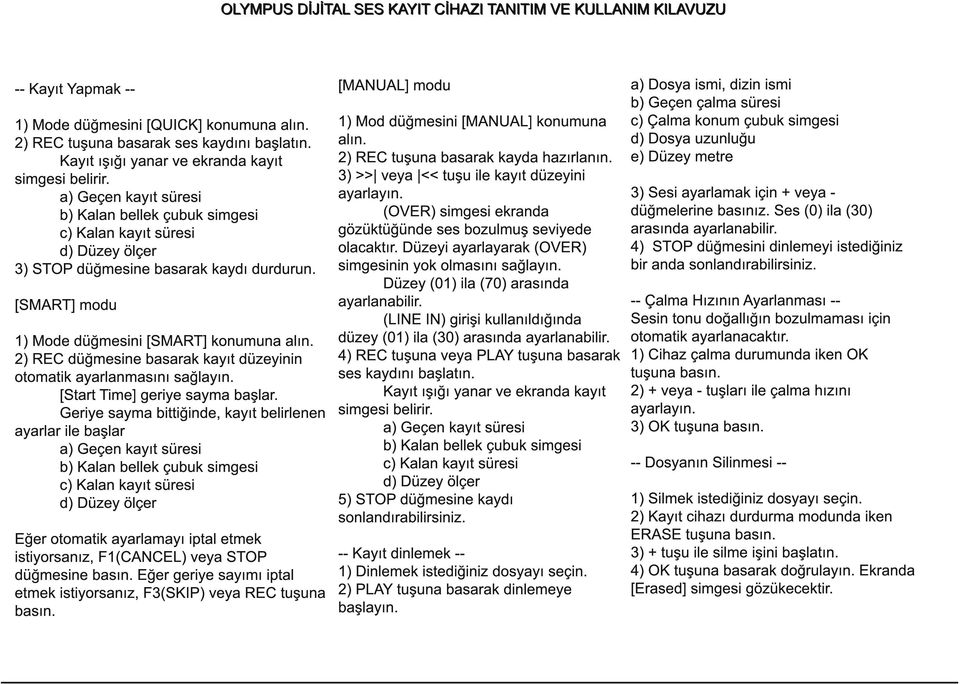 OLYMPUS DİJİTAL SES KAYIT CİHAZI TANITIM VE KULLANIM KILAVUZU

-- Kayıt Yapmak --

1) Mode düğmesini [QUICK] konumuna alın.
2) REC tuşuna basarak ses kaydını başlatın.
Kayıt ışığı yanar ve ekranda kayıt simgesi belirir.
a) Geçen kayıt süresi
b) Kalan bellek çubuk simgesi
c) Kalan kayıt süresi
d) Düzey ölçer
3) STOP düğmesine basarak kaydı durdurun.

[SMART] modu

1) Mode düğmesini [SMART] konumuna alın.
2) REC düğmesine basarak kayıt düzeyinin otomatik ayarlanmasını sağlayın.
[Start Time] geriye sayma başlar.
Geriye sayma bittiğinde, kayıt belirlenen ayarlar ile başlar
a) Geçen kayıt süresi
b) Kalan bellek çubuk simgesi
c) Kalan kayıt süresi
d) Düzey ölçer

Eğer otomatik ayarlamayı iptal etmek istiyorsanız, F1(CANCEL) veya STOP düğmesine basın. Eğer geriye sayımı iptal etmek istiyorsanız, F3(SKIP) veya REC tuşuna basın.

[MANUAL] modu

1) Mod düğmesini [MANUAL] konumuna alın.
2) REC tuşuna basarak kayda hazırlanın.
3) >>| veya |<< tuşu ile kayıt düzeyini ayarlayın.
(OVER) simgesi ekranda gözüktüğünde ses bozulmuş seviyede olacaktır. Düzeyi ayarlayarak (OVER) simgesinin yok olmasını sağlayın.
Düzey (01) ila (70) arasında ayarlanabilir.
(LINE IN) girişi kullanıldığında düzey (01) ila (30) arasında ayarlanabilir.
4) REC tuşuna veya PLAY tuşuna basarak ses kaydını başlatın.
Kayıt ışığı yanar ve ekranda kayıt simgesi belirir.
a) Geçen kayıt süresi
b) Kalan bellek çubuk simgesi
c) Kalan kayıt süresi
d) Düzey ölçer
5) STOP düğmesine kaydı sonlandırabilirsiniz.

-- Kayıt dinlemek --
1) Dinlemek istediğiniz dosyayı seçin.
2) PLAY tuşuna basarak dinlemeye başlayın.

a) Dosya ismi, dizin ismi
b) Geçen çalma süresi
c) Çalma konum çubuk simgesi
d) Dosya uzunluğu
e) Düzey metre

3) Sesi ayarlamak için + veya - düğmelerine basınız. Ses (0) ila (30) arasında ayarlanabilir.
4) STOP düğmesini dinlemeyi istediğiniz bir anda sonlandırabilirsiniz.

-- Çalma Hızının Ayarlanması --
Sesin tonu doğallığın bozulmaması için otomatik ayarlanacaktır.
1) Cihaz çalma durumunda iken OK tuşuna basın.
2) + veya - tuşları ile çalma hızını ayarlayın.
3) OK tuşuna basın.

-- Dosyanın Silinmesi --

1) Silmek istediğiniz dosyayı seçin.
2) Kayıt cihazı durdurma modunda iken ERASE tuşuna basın.
3) + tuşu ile silme işini başlatın.
4) OK tuşuna basarak doğrulayın. Ekranda [Erased] simgesi gözükecektir.